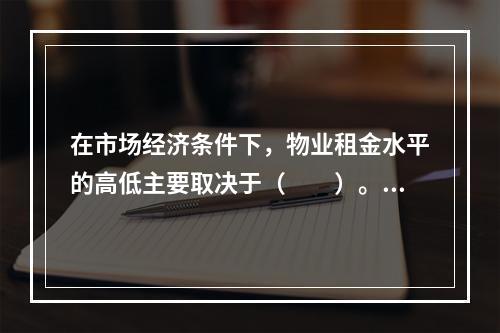 在市场经济条件下，物业租金水平的高低主要取决于（　　）。…